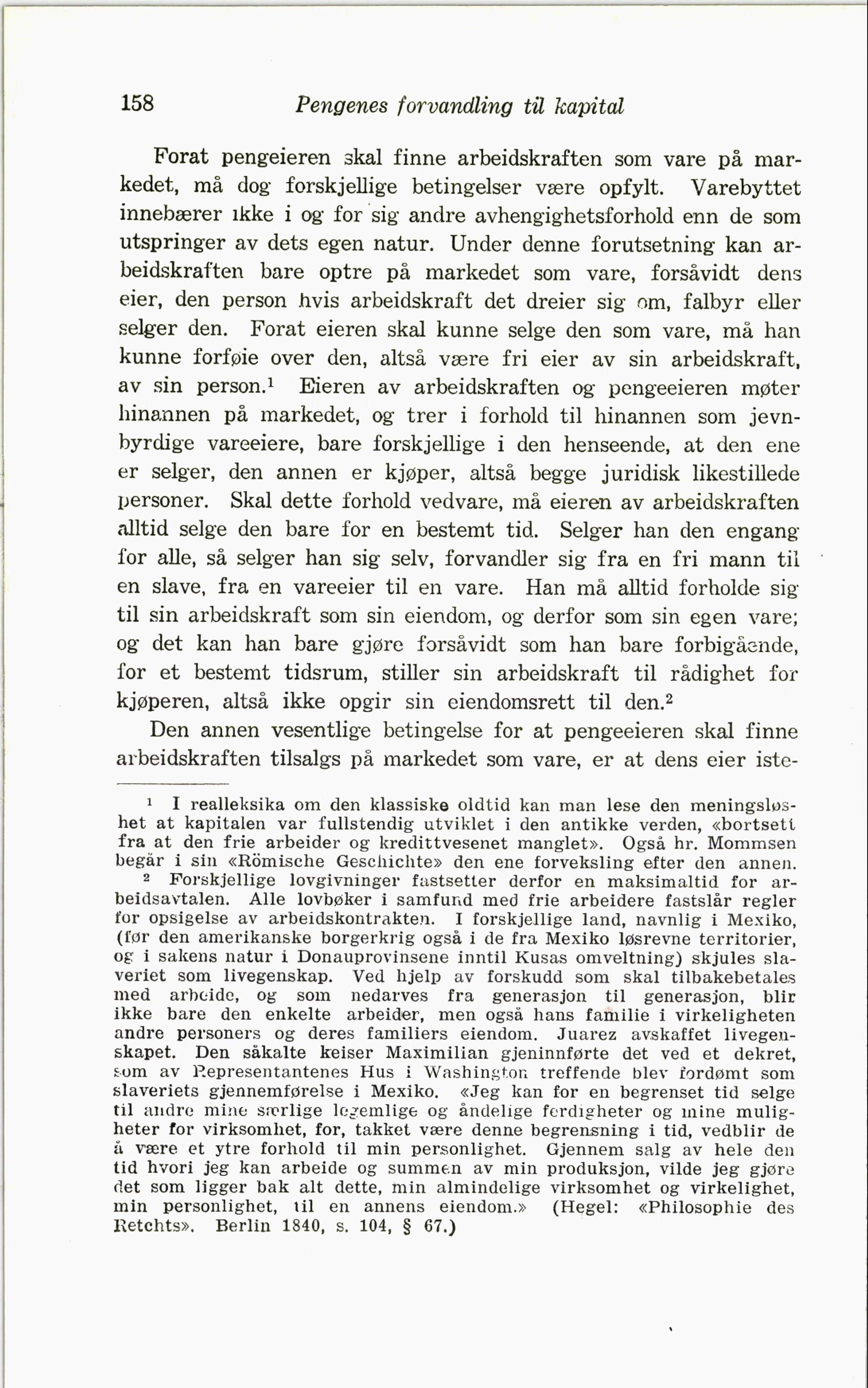 158 Pengenes forvandling til kapital

Forat pengeieren skal finne arbeidskraften som vare på markedet, må dog forskjellige betingelser være opfylt. Varebyttet innebærer ikke i og for sig andre avhengighetsforhold enn de som utspringer av dets egen natur. Under denne forutsetning kan arbeidskraften bare optre på markedet som vare, forsåvidt dens eier, den person hvis arbeidskraft det dreier sig om, falbyr eller selger den. Forat eieren skal kunne selge den som vare, må han kunne forføie over den, altså være fri eier av sin arbeidskraft, av sin person.$^1$ Eieren av arbeidskraften og pengeeieren møter hinannen på markedet, og trer i forhold til hinannen som jevnbyrdige vareeiere, bare forskjellige i den henseende, at den ene er selger, den annen er kjøper, altså begge juridisk likestillede personer. Skal dette forhold vedvare, må eieren av arbeidskraften alltid selge den bare for en bestemt tid. Selger han den engang for alle, så selger han sig selv, forvandler sig fra en fri mann til en slave, fra en vareeier til en vare. Han må alltid forholde sig til sin arbeidskraft som sin eiendom, og derfor som sin egen vare; og det kan han bare gjøre forsåvidt som han bare forbigående, for et bestemt tidsrum, stiller sin arbeidskraft til rådighet for kjøperen, altså ikke opgir sin eiendomsrett til den.$^2$

Den annen vesentlige betingelse for at pengeeieren skal finne arbeidskraften tilsalgs på markedet som vare, er at dens eier iste-

$^1$ I realleksika om den klassiske oldtid kan man lese den meningsløshet at kapitalen var fullstendig utviklet i den antikke verden, «bortsett fra at den frie arbeider og kredittvesenet manglet». Også hr. Mommsen begår i sin «Römische Geschichte» den ene forveksling efter den annen.

$^2$ Forskjellige lovgivninger fastsetter derfor en maksimaltid for arbeidsavtalen. Alle lovbøker i samfund med frie arbeidere fastslår regler for opsigelse av arbeidskontrakten. I forskjellige land, navnlig i Mexiko, (før den amerikanske borgerkrig også i de fra Mexiko løsrevne territorier, og i sakens natur i Donauprovinsene inntil Kusas omveltning) skjules slaveriet som livegenskap. Ved hjelp av forskudd som skal tilbakebetales med arbeide, og som nedarves fra generasjon til generasjon, blir ikke bare den enkelte arbeider, men også hans familie i virkeligheten andre personers og deres familiers eiendom. Juarez avskaffet livegenskapet. Den såkalte keiser Maximilian gjeninnførte det ved et dekret, som av Representantenes Hus i Washington treffende blev fordømt som slaveriets gjennemførelse i Mexiko. «Jeg kan for en begrenset tid selge til andre mine særlige legemlige og åndelige ferdigheter og mine muligheter for virksomhet, for, takket være denne begrensning i tid, vedblir de å være et ytre forhold til min personlighet. Gjennem salg av hele den tid hvori jeg kan arbeide og summen av min produksjon, vilde jeg gjøre det som ligger bak alt dette, min almindelige virksomhet og virkelighet, min personlighet, til en annens eiendom.» (Hegel: «Philosophie des Retchts». Berlin 1840, s. 104, § 67.)